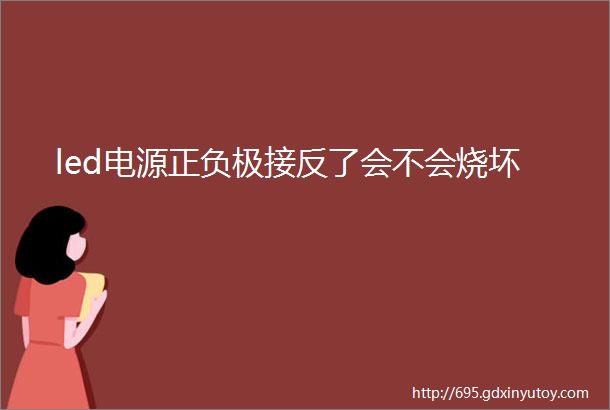 led电源正负极接反了会不会烧坏

http://695.gdxinyutoy.com